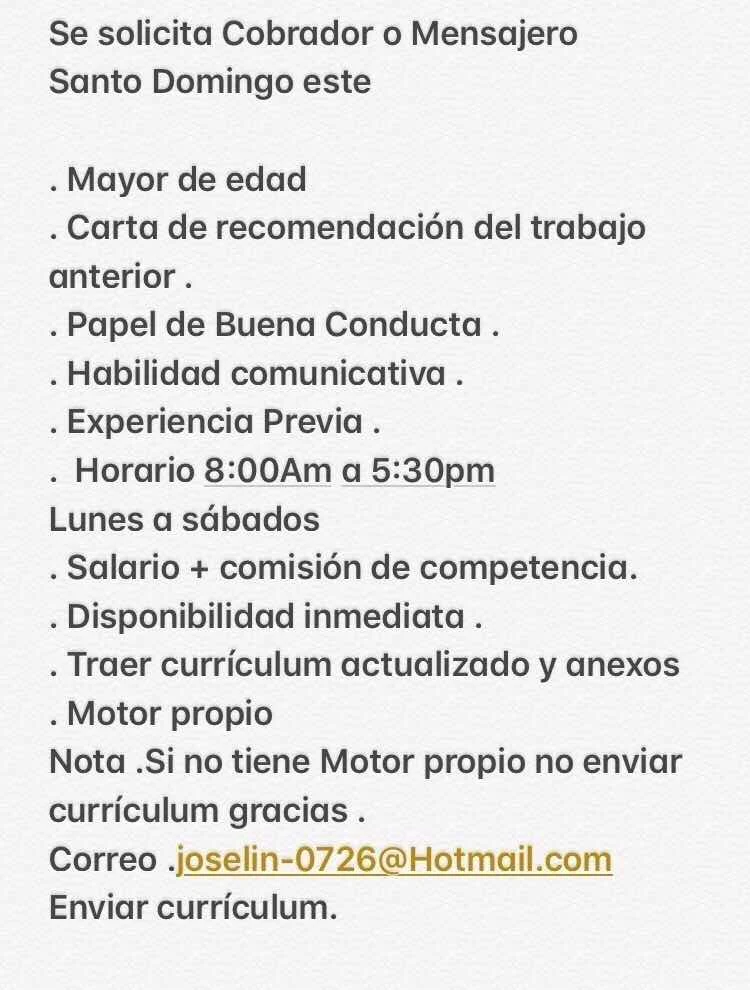 Se solicita Cobrador o Mensajero
Santo Domingo este

. Mayor de edad
. Carta de recomendación del trabajo anterior .
. Papel de Buena Conducta .
. Habilidad comunicativa .
. Experiencia Previa .
.  Horario 8:00Am a 5:30pm
Lunes a sábados
. Salario + comisión de competencia.
. Disponibilidad inmediata .
. Traer currículum actualizado y anexos
. Motor propio
Nota .Si no tiene Motor propio no enviar currículum gracias .
Correo .joselin-0726@Hotmail.com
Enviar currículum.